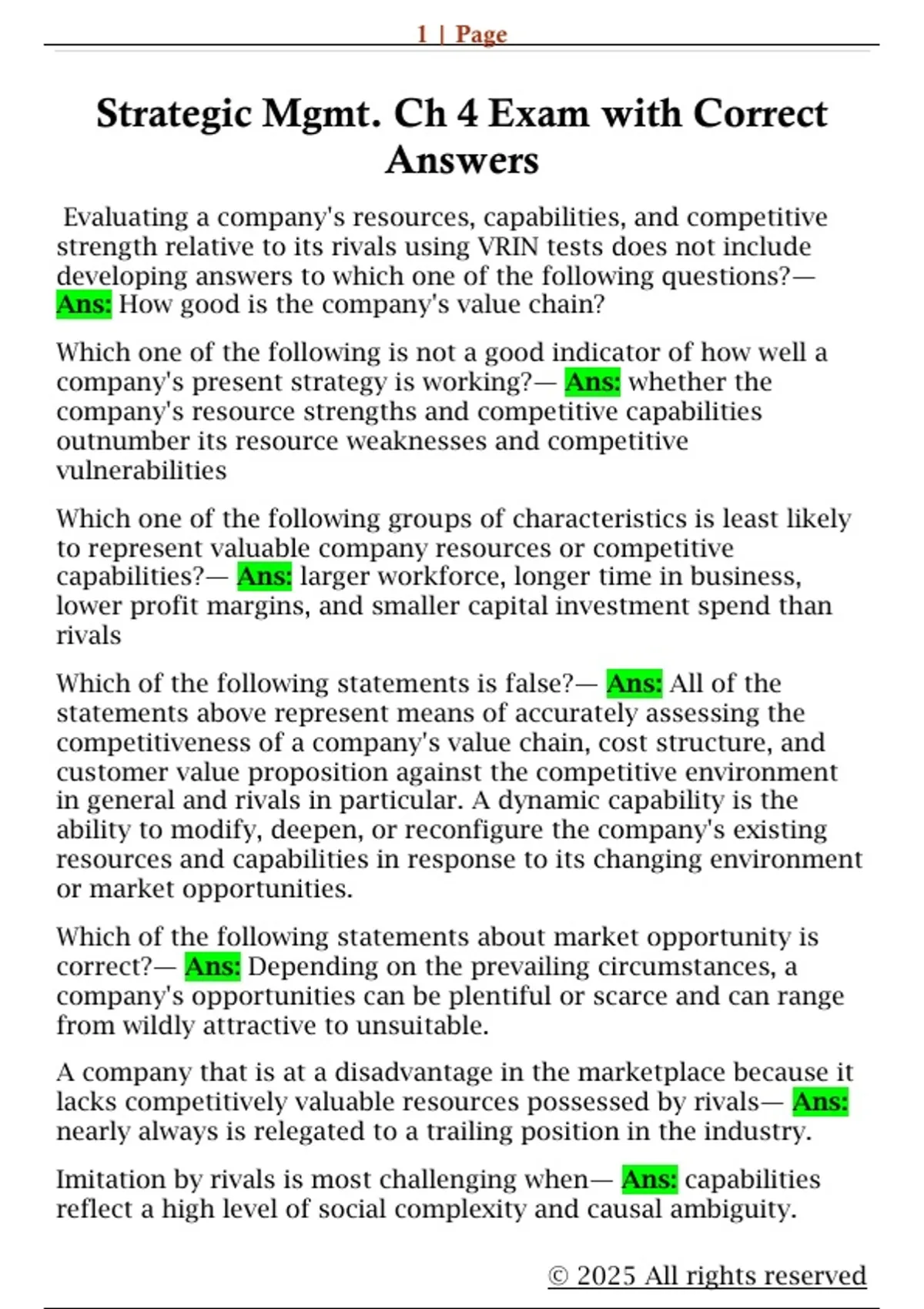 1 | Page

Strategic Mgmt. Ch 4 Exam with Correct Answers

Evaluating a company's resources, capabilities, and competitive strength relative to its rivals using VRIN tests does not include developing answers to which one of the following questions?— Ans: How good is the company's value chain?

Which one of the following is not a good indicator of how well a company's present strategy is working?— Ans: whether the company's resource strengths and competitive capabilities outnumber its resource weaknesses and competitive vulnerabilities

Which one of the following groups of characteristics is least likely to represent valuable company resources or competitive capabilities?— Ans: larger workforce, longer time in business, lower profit margins, and smaller capital investment spend than rivals

Which of the following statements is false?— Ans: All of the statements above represent means of accurately assessing the competitiveness of a company's value chain, cost structure, and customer value proposition against the competitive environment in general and rivals in particular. A dynamic capability is the ability to modify, deepen, or reconfigure the company's existing resources and capabilities in response to its changing environment or market opportunities.

Which of the following statements about market opportunity is correct?— Ans: Depending on the prevailing circumstances, a company's opportunities can be plentiful or scarce and can range from wildly attractive to unsuitable.

A company that is at a disadvantage in the marketplace because it lacks competitively valuable resources possessed by rivals— Ans: nearly always is relegated to a trailing position in the industry.

Imitation by rivals is most challenging when— Ans: capabilities reflect a high level of social complexity and causal ambiguity.

© 2025 All rights reserved